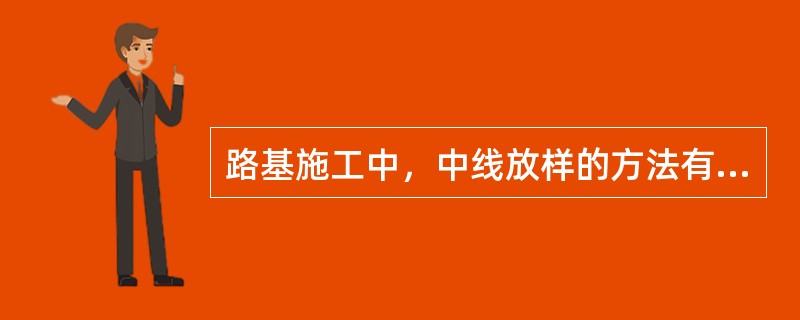 路基施工中，中线放样的方法有...